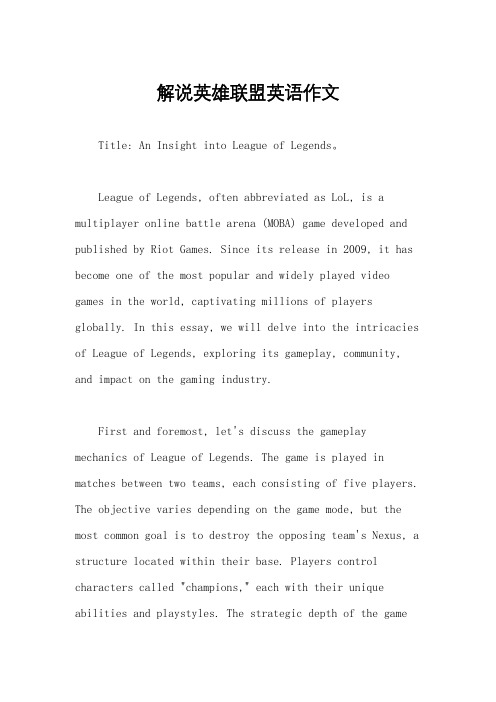 解说英雄联盟英语作文

Title: An Insight into League of Legends。

League of Legends, often abbreviated as LoL, is a multiplayer online battle arena (MOBA) game developed and published by Riot Games. Since its release in 2009, it has become one of the most popular and widely played video games in the world, captivating millions of players globally. In this essay, we will delve into the intricacies of League of Legends, exploring its gameplay, community, and impact on the gaming industry.

First and foremost, let's discuss the gameplay mechanics of League of Legends. The game is played in matches between two teams, each consisting of five players. The objective varies depending on the game mode, but the most common goal is to destroy the opposing team's Nexus, a structure located within their base. Players control characters called "champions," each with their unique abilities and playstyles. The strategic depth of the game